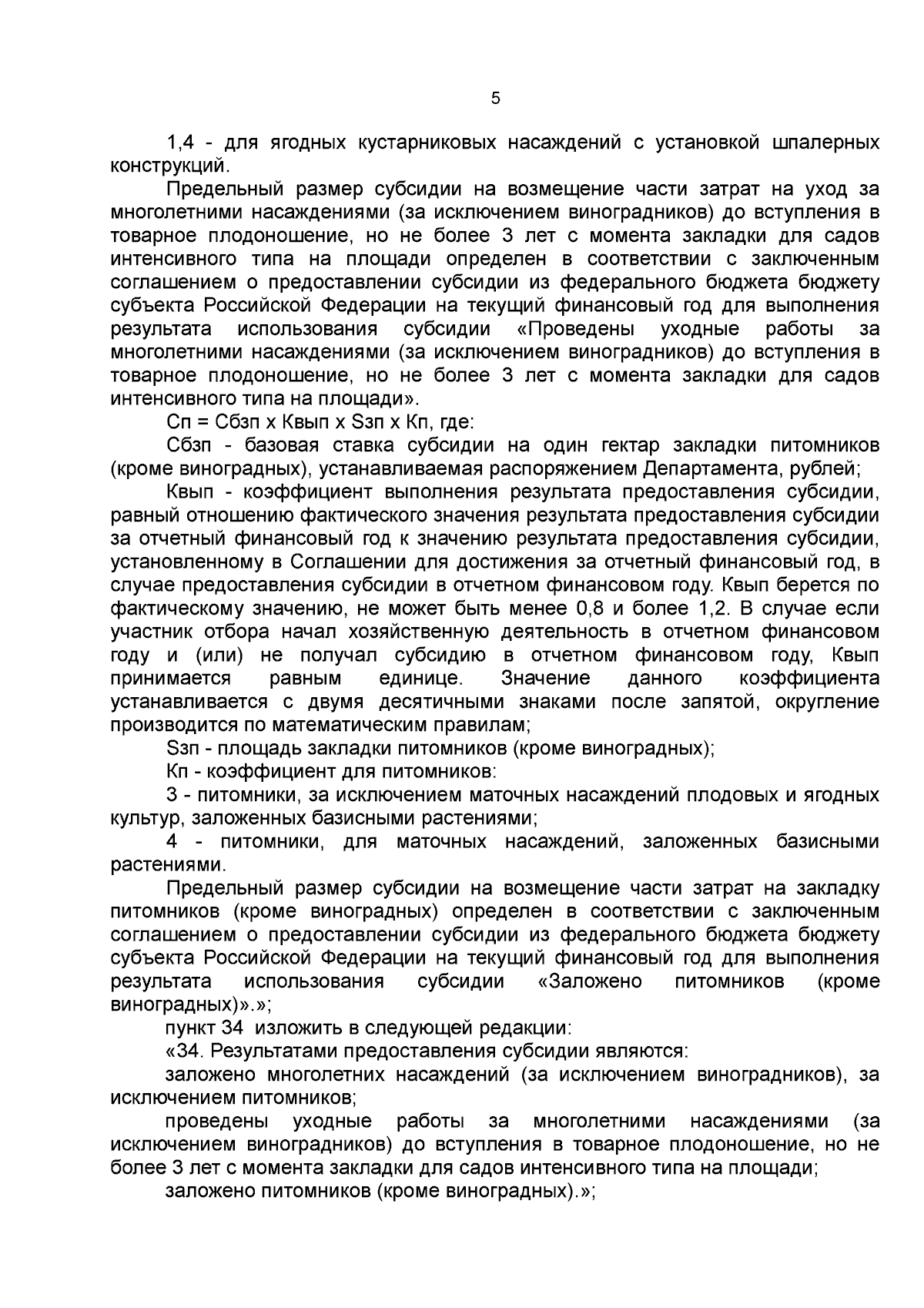 5

1,4 - для ягодных кустарниковых насаждений с установкой шпалерных конструкций.

Предельный размер субсидии на возмещение части затрат на уход за многолетними насаждениями (за исключением виноградников) до вступления в товарное плодоношение, но не более 3 лет с момента закладки для садов интенсивного типа на площади определен в соответствии с заключенным соглашением о предоставлении субсидии из федерального бюджета бюджету субъекта Российской Федерации на текущий финансовый год для выполнения результата использования субсидии «Проведены уходные работы за многолетними насаждениями (за исключением виноградников) до вступления в товарное плодоношение, но не более 3 лет с момента закладки для садов интенсивного типа на площади».

Сп = Сбзп х Квып х Sзп х Кп, где:

Сбзп - базовая ставка субсидии на один гектар закладки питомников (кроме виноградных), устанавливаемая распоряжением Департамента, рублей;

Квып - коэффициент выполнения результата предоставления субсидии, равный отношению фактического значения результата предоставления субсидии за отчетный финансовый год к значению результата предоставления субсидии, установленному в Соглашении для достижения за отчетный финансовый год, в случае предоставления субсидии в отчетном финансовом году. Квып берется по фактическому значению, не может быть менее 0,8 и более 1,2. В случае если участник отбора начал хозяйственную деятельность в отчетном финансовом году и (или) не получал субсидию в отчетном финансовом году, Квып принимается равным единице. Значение данного коэффициента устанавливается с двумя десятичными знаками после запятой, округление производится по математическим правилам;

Sзп - площадь закладки питомников (кроме виноградных);

Кп - коэффициент для питомников:

3 - питомники, за исключением маточных насаждений плодовых и ягодных культур, заложенных базисными растениями;

4 - питомники, для маточных насаждений, заложенных базисными растениями.

Предельный размер субсидии на возмещение части затрат на закладку питомников (кроме виноградных) определен в соответствии с заключенным соглашением о предоставлении субсидии из федерального бюджета бюджету субъекта Российской Федерации на текущий финансовый год для выполнения результата использования субсидии «Заложено питомников (кроме виноградных)».»;

пункт 34 изложить в следующей редакции:

«34. Результатами предоставления субсидии являются:

заложено многолетних насаждений (за исключением виноградников), за исключением питомников;

проведены уходные работы за многолетними насаждениями (за исключением виноградников) до вступления в товарное плодоношение, но не более 3 лет с момента закладки для садов интенсивного типа на площади;

заложено питомников (кроме виноградных).»;